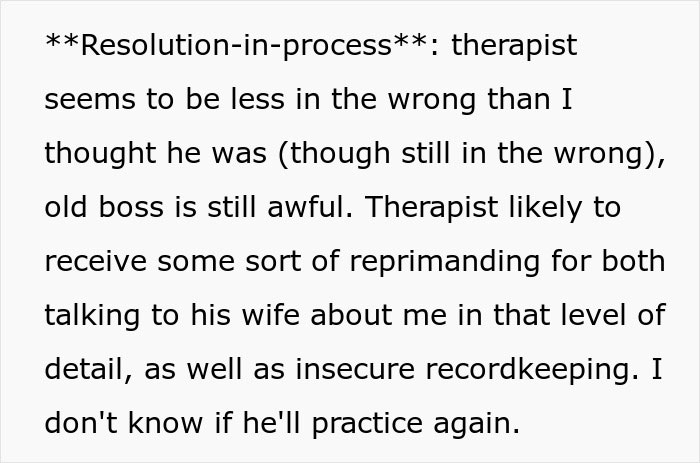 **Resolution-in-process**: therapist seems to be less in the wrong than I thought he was (though still in the wrong), old boss is still awful. Therapist likely to receive some sort of reprimanding for both talking to his wife about me in that level of detail, as well as insecure recordkeeping. I don't know if he'll practice again.